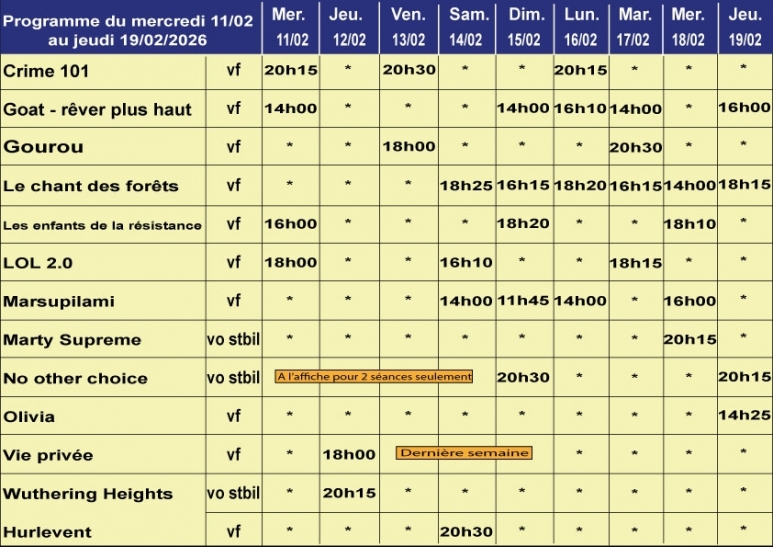 | Programme du mercredi 11/02 au jeudi 19/02/2026 | | Mer. 11/02 | Jeu. 12/02 | Ven. 13/02 | Sam. 14/02 | Dim. 15/02 | Lun. 16/02 | Mar. 17/02 | Mer. 18/02 | Jeu. 19/02 |
|---|---|---|---|---|---|---|---|---|---|---|
| Crime 101 | vf | 20h15 | * | 20h30 | * | * | 20h15 | * | * | * |
| Goat - rêver plus haut | vf | 14h00 | * | * | * | 14h00 | 16h10 | 14h00 | * | 16h00 |
| Gourou | vf | * | * | 18h00 | * | * | * | 20h30 | * | * |
| Le chant des forêts | vf | * | * | * | 18h25 | 16h15 | 18h20 | 16h15 | 14h00 | 18h15 |
| Les enfants de la résistance | vf | 16h00 | * | * | * | 18h20 | * | * | 18h10 | * |
| LOL 2.0 | vf | 18h00 | * | * | 16h10 | * | * | 18h15 | * | * |
| Marsupilami | vf | * | * | * | 14h00 | 11h45 | 14h00 | * | 16h00 | * |
| Marty Supreme | vo stbil | * | * | * | * | * | * | * | 20h15 | * |
| No other choice | vo stbil | A l'affiche pour 2 séances seulement | | | | 20h30 | * | * | * | 20h15 |
| Olivia | vf | * | * | * | * | * | * | * | * | 14h25 |
| Vie privée | vf | * | 18h00 | Dernière semaine | | | * | * | * | * |
| Wuthering Heights | vo stbil | * | 20h15 | * | * | * | * | * | * | * |
| Hurlevent | vf | * | * | * | 20h30 | * | * | * | * | * |